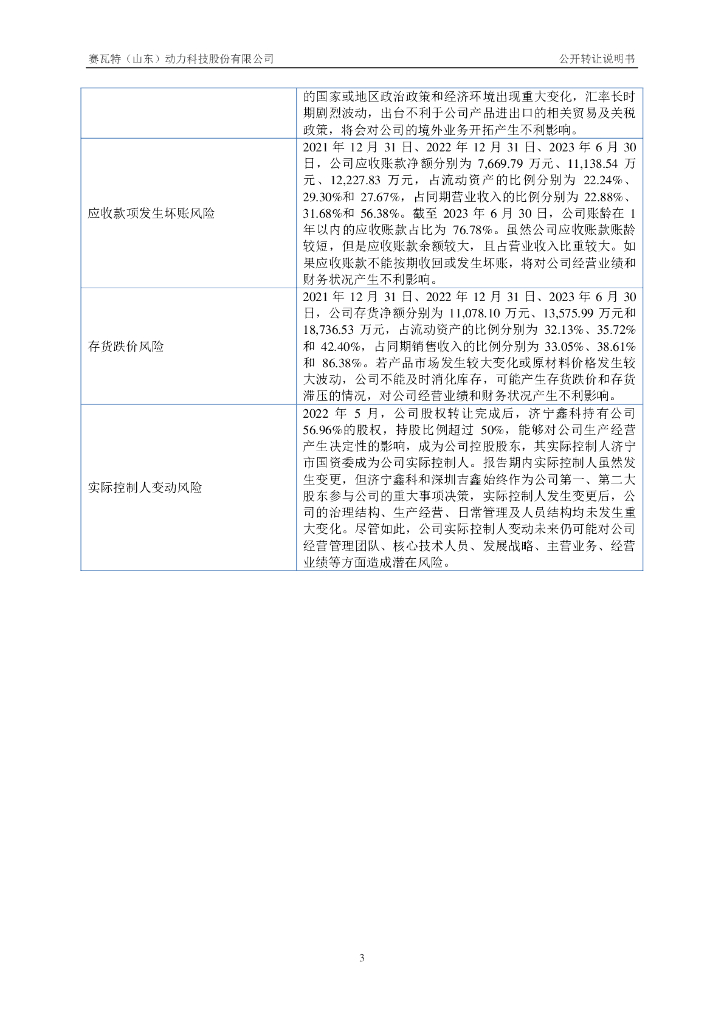 赛瓦特（山东）动力科技股份有限公司　　　　　　　　　　　　　　　　　　　　　　　　公开转让说明书

|  |  |
|---|---|
|  | 的国家或地区政治政策和经济环境出现重大变化，汇率长时期剧烈波动，出台不利于公司产品进出口的相关贸易及关税政策，将会对公司的境外业务开拓产生不利影响。 |
| 应收款项发生坏账风险 | 2021 年 12 月 31 日、2022 年 12 月 31 日、2023 年 6 月 30 日，公司应收账款净额分别为 7,669.79 万元、11,138.54 万元、12,227.83 万元，占流动资产的比例分别为 22.24%、29.30%和 27.67%，占同期营业收入的比例分别为 22.88%、31.68%和 56.38%。截至 2023 年 6 月 30 日，公司账龄在 1 年以内的应收账款占比为 76.78%。虽然公司应收账款账龄较短，但是应收账款余额较大，且占营业收入比重较大。如果应收账款不能按期收回或发生坏账，将对公司经营业绩和财务状况产生不利影响。 |
| 存货跌价风险 | 2021 年 12 月 31 日、2022 年 12 月 31 日、2023 年 6 月 30 日，公司存货净额分别为 11,078.10 万元、13,575.99 万元和 18,736.53 万元，占流动资产的比例分别为 32.13%、35.72%和 42.40%，占同期销售收入的比例分别为 33.05%、38.61%和 86.38%。若产品市场发生较大变化或原材料价格发生较大波动，公司不能及时消化库存，可能产生存货跌价和存货滞压的情况，对公司经营业绩和财务状况产生不利影响。 |
| 实际控制人变动风险 | 2022 年 5 月，公司股权转让完成后，济宁鑫科持有公司 56.96%的股权，持股比例超过 50%，能够对公司生产经营产生决定性的影响，成为公司控股股东，其实际控制人济宁市国资委成为公司实际控制人。报告期内实际控制人虽然发生变更，但济宁鑫科和深圳吉鑫始终作为公司第一、第二大股东参与公司的重大事项决策，实际控制人发生变更后，公司的治理结构、生产经营、日常管理及人员结构均未发生重大变化。尽管如此，公司实际控制人变动未来仍可能对公司经营管理团队、核心技术人员、发展战略、主营业务、经营业绩等方面造成潜在风险。 |

3